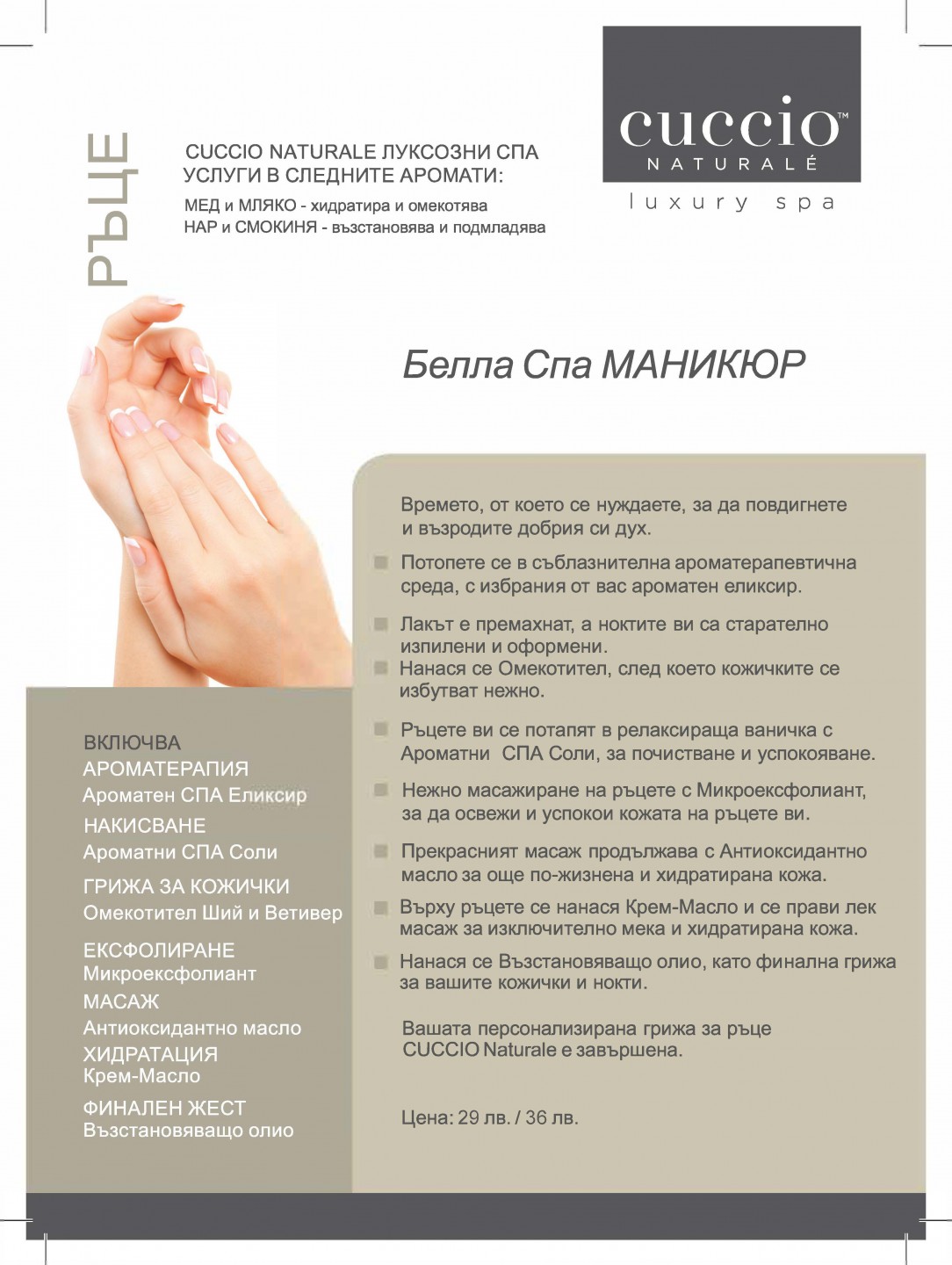 РЪЦЕ

CUCCIO NATURALE ЛУКСОЗНИ СПА УСЛУГИ В СЛЕДНИТЕ АРОМАТИ:
МЕД и МЛЯКО - хидратира и омекотява
НАР и СМОКИНЯ - възстановява и подмладява

cuccio™
NATURALÉ
luxury spa

Белла Спа МАНИКЮР

Времето, от което се нуждаете, за да повдигнете и възродите добрия си дух.

Потопете се в съблазнителна ароматерапевтична среда, с избрания от вас ароматен еликсир.

Лакът е премахнат, а ноктите ви са старателно изпилени и оформени.

Нанася се Омекотител, след което кожичките се избутват нежно.

Ръцете ви се потапят в релаксираща ваничка с Ароматни СПА Соли, за почистване и успокояване.

Нежно масажиране на ръцете с Микроексфолиант, за да освежи и успокои кожата на ръцете ви.

Прекрасният масаж продължава с Антиоксидантно масло за още по-жизнена и хидратирана кожа.

Върху ръцете се нанася Крем-Масло и се прави лек масаж за изключително мека и хидратирана кожа.

Нанася се Възстановяващо олио, като финална грижа за вашите кожички и нокти.

Вашата персонализирана грижа за ръце CUCCIO Naturale е завършена.

Цена: 29 лв. / 36 лв.

ВКЛЮЧВА
АРОМАТЕРАПИЯ
Ароматен СПА Еликсир
НАКИСВАНЕ
Ароматни СПА Соли
ГРИЖА ЗА КОЖИЧКИ
Омекотител Ший и Ветивер
ЕКСФОЛИРАНЕ
Микроексфолиант
МАСАЖ
Антиоксидантно масло
ХИДРАТАЦИЯ
Крем-Масло
ФИНАЛЕН ЖЕСТ
Възстановяващо олио